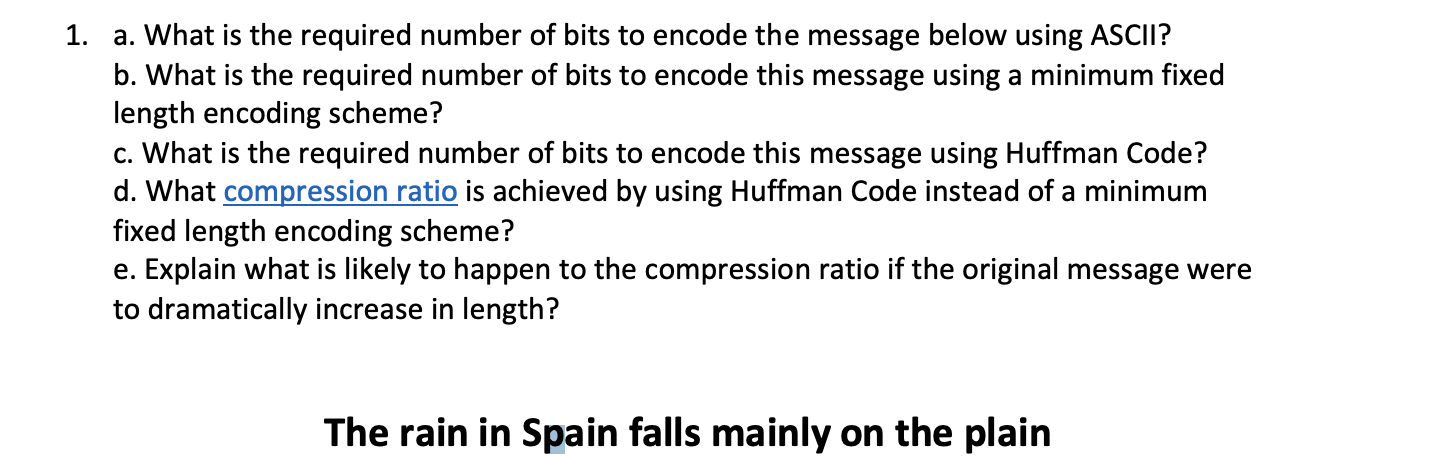 1. a. What is the required number of bits to encode the message below using ASCII?
b. What is the required number of bits to encode this message using a minimum fixed length encoding scheme?
c. What is the required number of bits to encode this message using Huffman Code?
d. What compression ratio is achieved by using Huffman Code instead of a minimum fixed length encoding scheme?
e. Explain what is likely to happen to the compression ratio if the original message were to dramatically increase in length?

The rain in Spain falls mainly on the plain